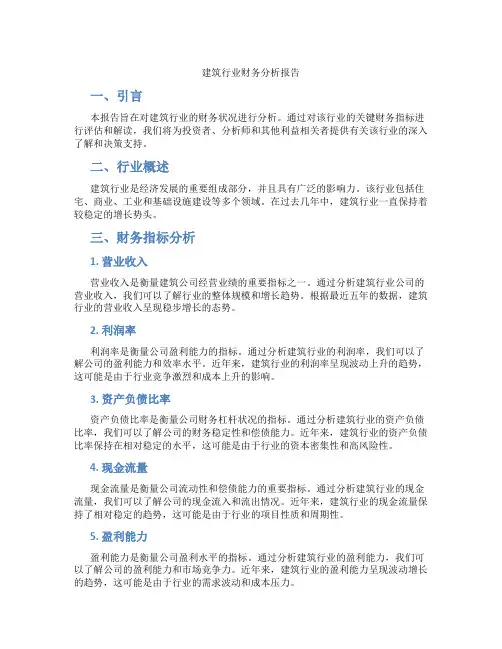 建筑行业财务分析报告

一、引言

本报告旨在对建筑行业的财务状况进行分析。通过对该行业的关键财务指标进行评估和解读，我们将为投资者、分析师和其他利益相关者提供有关该行业的深入了解和决策支持。

二、行业概述

建筑行业是经济发展的重要组成部分，并且具有广泛的影响力。该行业包括住宅、商业、工业和基础设施建设等多个领域。在过去几年中，建筑行业一直保持着较稳定的增长势头。

三、财务指标分析

1. 营业收入

营业收入是衡量建筑公司经营业绩的重要指标之一。通过分析建筑行业公司的营业收入，我们可以了解行业的整体规模和增长趋势。根据最近五年的数据，建筑行业的营业收入呈现稳步增长的态势。

2. 利润率

利润率是衡量公司盈利能力的指标。通过分析建筑行业的利润率，我们可以了解公司的盈利能力和效率水平。近年来，建筑行业的利润率呈现波动上升的趋势，这可能是由于行业竞争激烈和成本上升的影响。

3. 资产负债比率

资产负债比率是衡量公司财务杠杆状况的指标。通过分析建筑行业的资产负债比率，我们可以了解公司的财务稳定性和偿债能力。近年来，建筑行业的资产负债比率保持在相对稳定的水平，这可能是由于行业的资本密集性和高风险性。

4. 现金流量

现金流量是衡量公司流动性和偿债能力的重要指标。通过分析建筑行业的现金流量，我们可以了解公司的现金流入和流出情况。近年来，建筑行业的现金流量保持了相对稳定的趋势，这可能是由于行业的项目性质和周期性。

5. 盈利能力

盈利能力是衡量公司盈利水平的指标。通过分析建筑行业的盈利能力，我们可以了解公司的盈利能力和市场竞争力。近年来，建筑行业的盈利能力呈现波动增长的趋势，这可能是由于行业的需求波动和成本压力。